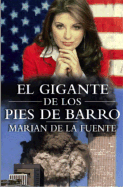 EL GIGANTE
DE LOS
PIES DE BARRO
MARIAN DE LA FUENTE